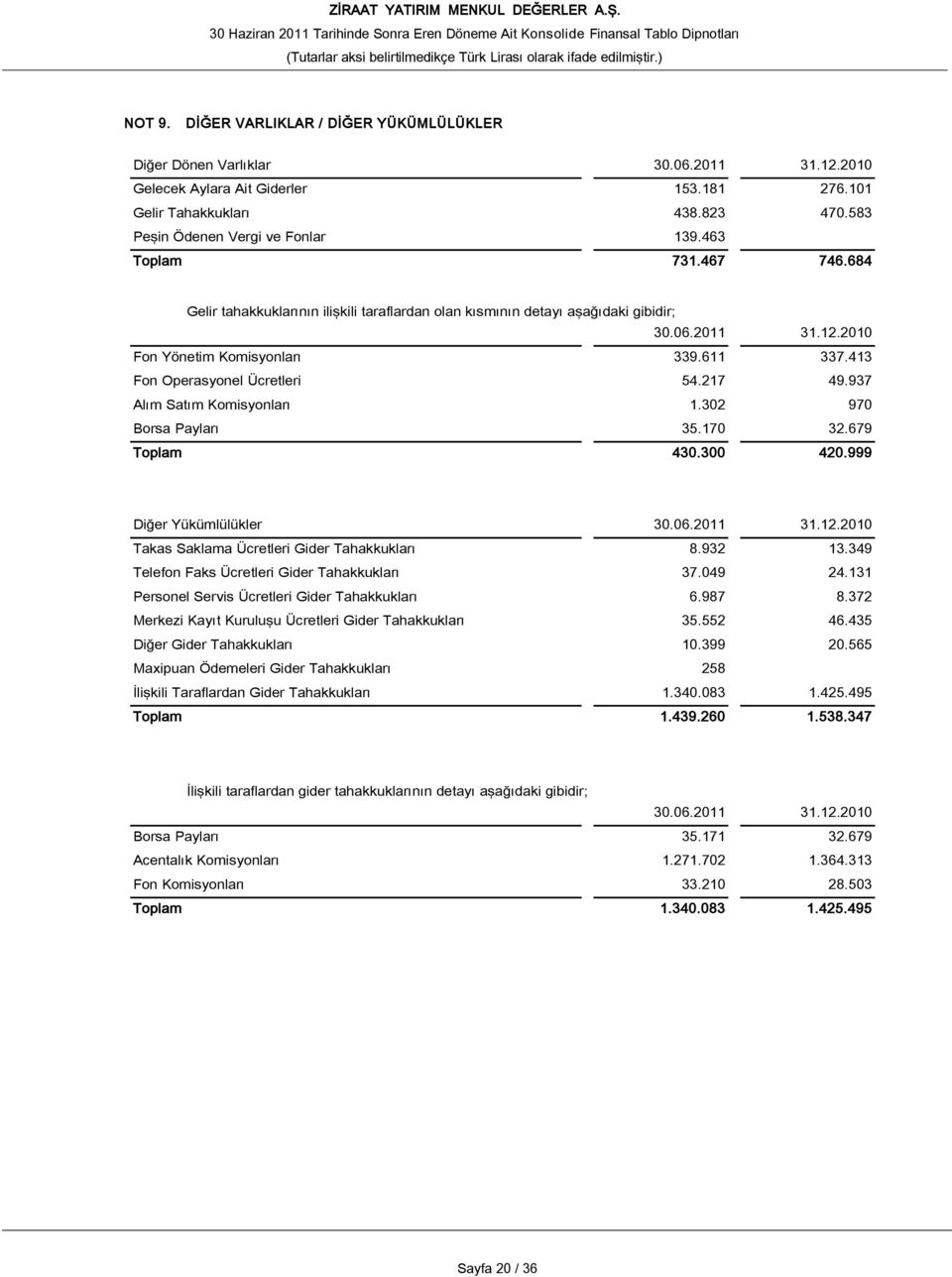 ZİRAAT YATIRIM MENKUL DEĞERLER A.Ş.
30 Haziran 2011 Tarihinde Sonra Eren Döneme Ait Konsolide Finansal Tablo Dipnotları
(Tutarlar aksi belirtilmedikçe Türk Lirası olarak ifade edilmiştir.)

NOT 9. DİĞER VARLIKLAR / DİĞER YÜKÜMLÜLÜKLER

| Diğer Dönen Varlıklar | 30.06.2011 | 31.12.2010 |
|---|---|---|
| Gelecek Aylara Ait Giderler | 153.181 | 276.101 |
| Gelir Tahakkukları | 438.823 | 470.583 |
| Peşin Ödenen Vergi ve Fonlar | 139.463 | |
| Toplam | 731.467 | 746.684 |

Gelir tahakkuklarının ilişkili taraflardan olan kısmının detayı aşağıdaki gibidir;

| | 30.06.2011 | 31.12.2010 |
|---|---|---|
| Fon Yönetim Komisyonları | 339.611 | 337.413 |
| Fon Operasyonel Ücretleri | 54.217 | 49.937 |
| Alım Satım Komisyonları | 1.302 | 970 |
| Borsa Payları | 35.170 | 32.679 |
| Toplam | 430.300 | 420.999 |

| Diğer Yükümlülükler | 30.06.2011 | 31.12.2010 |
|---|---|---|
| Takas Saklama Ücretleri Gider Tahakkukları | 8.932 | 13.349 |
| Telefon Faks Ücretleri Gider Tahakkukları | 37.049 | 24.131 |
| Personel Servis Ücretleri Gider Tahakkukları | 6.987 | 8.372 |
| Merkezi Kayıt Kuruluşu Ücretleri Gider Tahakkukları | 35.552 | 46.435 |
| Diğer Gider Tahakkukları | 10.399 | 20.565 |
| Maxipuan Ödemeleri Gider Tahakkukları | 258 | |
| İlişkili Taraflardan Gider Tahakkukları | 1.340.083 | 1.425.495 |
| Toplam | 1.439.260 | 1.538.347 |

İlişkili taraflardan gider tahakkuklarının detayı aşağıdaki gibidir;

| | 30.06.2011 | 31.12.2010 |
|---|---|---|
| Borsa Payları | 35.171 | 32.679 |
| Acentalık Komisyonları | 1.271.702 | 1.364.313 |
| Fon Komisyonları | 33.210 | 28.503 |
| Toplam | 1.340.083 | 1.425.495 |

Sayfa 20 / 36